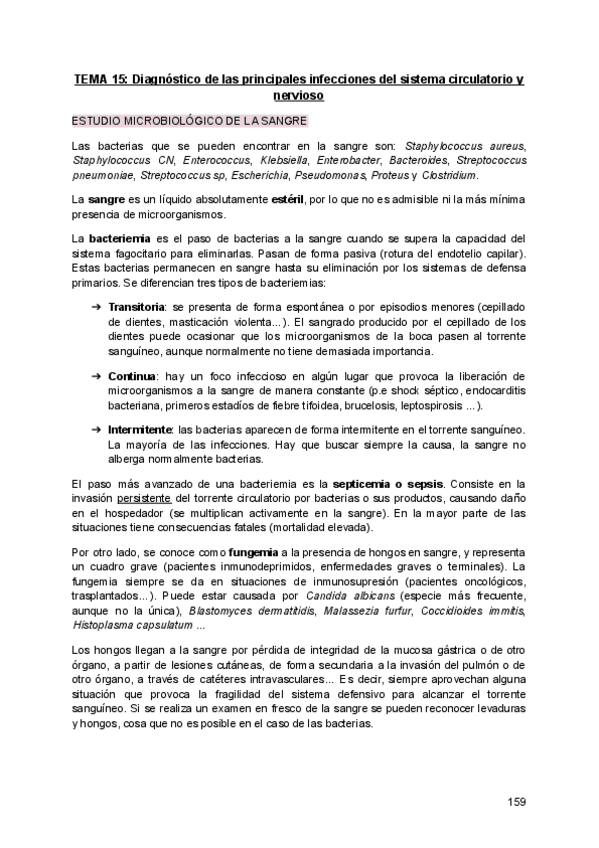 TEMA 15: Diagnóstico de las principales infecciones del sistema circulatorio y nervioso

ESTUDIO MICROBIOLÓGICO DE LA SANGRE

Las bacterias que se pueden encontrar en la sangre son: Staphylococcus aureus, Staphylococcus CN, Enterococcus, Klebsiella, Enterobacter, Bacteroides, Streptococcus pneumoniae, Streptococcus sp, Escherichia, Pseudomonas, Proteus y Clostridium.

La sangre es un líquido absolutamente estéril, por lo que no es admisible ni la más mínima presencia de microorganismos.

La bacteriemia es el paso de bacterias a la sangre cuando se supera la capacidad del sistema fagocitario para eliminarlas. Pasan de forma pasiva (rotura del endotelio capilar). Estas bacterias permanecen en sangre hasta su eliminación por los sistemas de defensa primarios. Se diferencian tres tipos de bacteriemias:

➔ Transitoria: se presenta de forma espontánea o por episodios menores (cepillado de dientes, masticación violenta...). El sangrado producido por el cepillado de los dientes puede ocasionar que los microorganismos de la boca pasen al torrente sanguíneo, aunque normalmente no tiene demasiada importancia.

➔ Continua: hay un foco infeccioso en algún lugar que provoca la liberación de microorganismos a la sangre de manera constante (p.e shock séptico, endocarditis bacteriana, primeros estadíos de fiebre tifoidea, brucelosis, leptospirosis ...).

➔ Intermitente: las bacterias aparecen de forma intermitente en el torrente sanguíneo. La mayoría de las infecciones. Hay que buscar siempre la causa, la sangre no alberga normalmente bacterias.

El paso más avanzado de una bacteriemia es la septicemia o sepsis. Consiste en la invasión persistente del torrente circulatorio por bacterias o sus productos, causando daño en el hospedador (se multiplican activamente en la sangre). En la mayor parte de las situaciones tiene consecuencias fatales (mortalidad elevada).

Por otro lado, se conoce como fungemia a la presencia de hongos en sangre, y representa un cuadro grave (pacientes inmunodeprimidos, enfermedades graves o terminales). La fungemia siempre se da en situaciones de inmunosupresión (pacientes oncológicos, trasplantados...). Puede estar causada por Candida albicans (especie más frecuente, aunque no la única), Blastomyces dermatitidis, Malassezia furfur, Coccidioides immitis, Histoplasma capsulatum ...

Los hongos llegan a la sangre por pérdida de integridad de la mucosa gástrica o de otro órgano, a partir de lesiones cutáneas, de forma secundaria a la invasión del pulmón o de otro órgano, a través de catéteres intravasculares... Es decir, siempre aprovechan alguna situación que provoca la fragilidad del sistema defensivo para alcanzar el torrente sanguíneo. Si se realiza un examen en fresco de la sangre se pueden reconocer levaduras y hongos, cosa que no es posible en el caso de las bacterias.

159